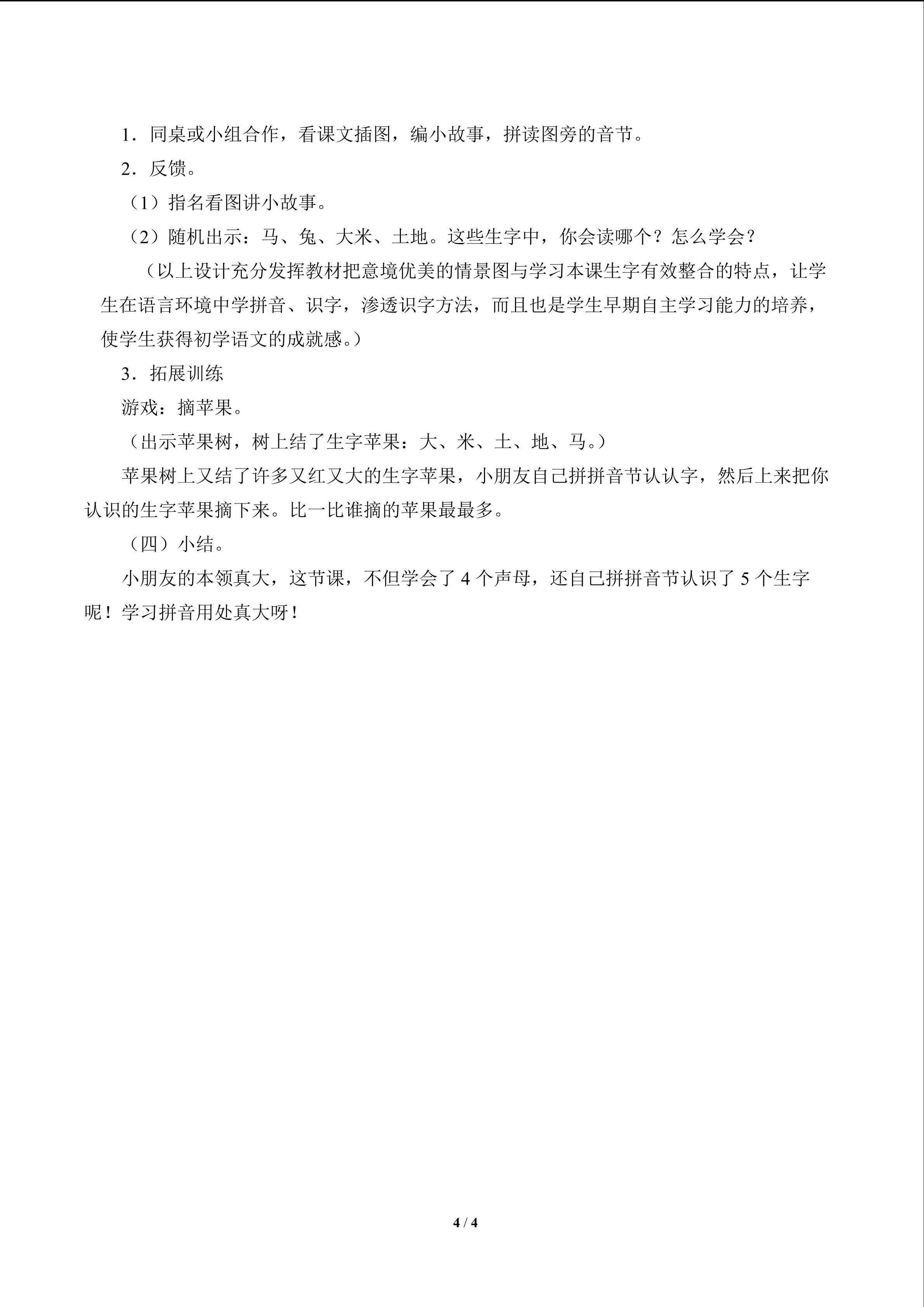 1．同桌或小组合作，看课文插图，编小故事，拼读图旁的音节。

2．反馈。

（1）指名看图讲小故事。

（2）随机出示：马、兔、大米、土地。这些生字中，你会读哪个？怎么学会？

（以上设计充分发挥教材把意境优美的情景图与学习本课生字有效整合的特点，让学生在语言环境中学拼音、识字，渗透识字方法，而且也是学生早期自主学习能力的培养，使学生获得初学语文的成就感。）

3．拓展训练

游戏：摘苹果。

（出示苹果树，树上结了生字苹果：大、米、土、地、马。）

苹果树上又结了许多又红又大的生字苹果，小朋友自己拼拼音节认认字，然后上来把你认识的生字苹果摘下来。比一比谁摘的苹果最最多。

（四）小结。

小朋友的本领真大，这节课，不但学会了4个声母，还自己拼拼音节认识了5个生字呢！学习拼音用处真大呀！

4 / 4